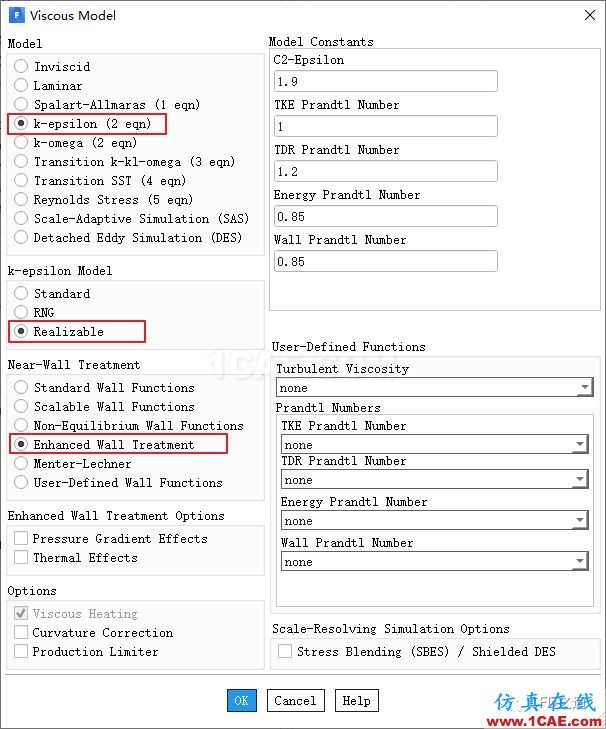 Viscous Model

Model
Inviscid
Laminar
Spalart-Allmaras (1 eqn)
k-epsilon (2 eqn)
k-omega (2 eqn)
Transition k-kl-omega (3 eqn)
Transition SST (4 eqn)
Reynolds Stress (5 eqn)
Scale-Adaptive Simulation (SAS)
Detached Eddy Simulation (DES)

k-epsilon Model
Standard
RNG
Realizable

Near-Wall Treatment
Standard Wall Functions
Scalable Wall Functions
Non-Equilibrium Wall Functions
Enhanced Wall Treatment
Menter-Lechner
User-Defined Wall Functions

Enhanced Wall Treatment Options
Pressure Gradient Effects
Thermal Effects

Options
Viscous Heating
Curvature Correction
Production Limiter

Model Constants
C2-Epsilon
1.9
TKE Prandtl Number
1
TDR Prandtl Number
1.2
Energy Prandtl Number
0.85
Wall Prandtl Number
0.85

User-Defined Functions
Turbulent Viscosity
none
Prandtl Numbers
TKE Prandtl Number
none
TDR Prandtl Number
none
Energy Prandtl Number
none
Wall Prandtl Number
none

Scale-Resolving Simulation Options
Stress Blending (SBES) / Shielded DES

OK Cancel Help

仿真在线
www.1CAE.com